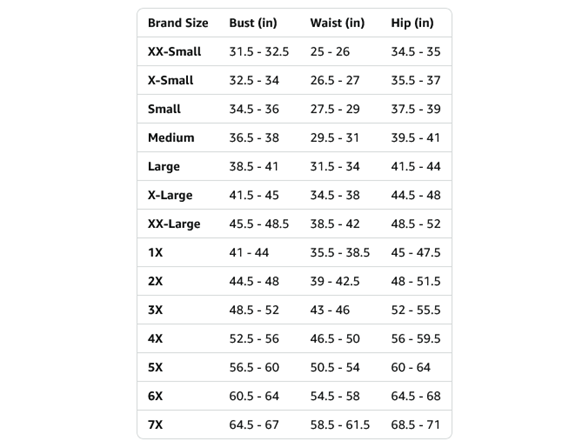 | Brand Size | Bust (in) | Waist (in) | Hip (in) |
|---|---|---|---|
| XX-Small | 31.5 - 32.5 | 25 - 26 | 34.5 - 35 |
| X-Small | 32.5 - 34 | 26.5 - 27 | 35.5 - 37 |
| Small | 34.5 - 36 | 27.5 - 29 | 37.5 - 39 |
| Medium | 36.5 - 38 | 29.5 - 31 | 39.5 - 41 |
| Large | 38.5 - 41 | 31.5 - 34 | 41.5 - 44 |
| X-Large | 41.5 - 45 | 34.5 - 38 | 44.5 - 48 |
| XX-Large | 45.5 - 48.5 | 38.5 - 42 | 48.5 - 52 |
| 1X | 41 - 44 | 35.5 - 38.5 | 45 - 47.5 |
| 2X | 44.5 - 48 | 39 - 42.5 | 48 - 51.5 |
| 3X | 48.5 - 52 | 43 - 46 | 52 - 55.5 |
| 4X | 52.5 - 56 | 46.5 - 50 | 56 - 59.5 |
| 5X | 56.5 - 60 | 50.5 - 54 | 60 - 64 |
| 6X | 60.5 - 64 | 54.5 - 58 | 64.5 - 68 |
| 7X | 64.5 - 67 | 58.5 - 61.5 | 68.5 - 71 |